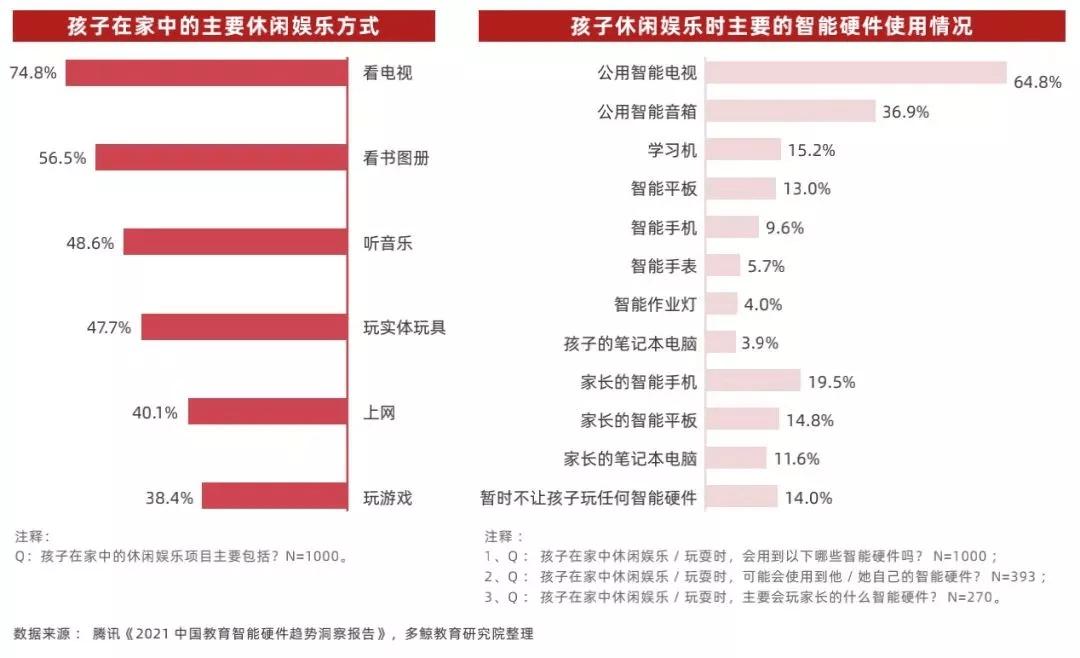 孩子在家中的主要休闲娱乐方式

74.8% 看电视
56.5% 看书图册
48.6% 听音乐
47.7% 玩实体玩具
40.1% 上网
38.4% 玩游戏

注释：
Q：孩子在家中的休闲娱乐项目主要包括？N=1000。

孩子休闲娱乐时主要的智能硬件使用情况

公用智能电视 64.8%
公用智能音箱 36.9%
学习机 15.2%
智能平板 13.0%
智能手机 9.6%
智能手表 5.7%
智能作业灯 4.0%
孩子的笔记本电脑 3.9%
家长的智能手机 19.5%
家长的智能平板 14.8%
家长的笔记本电脑 11.6%
暂时不让孩子玩任何智能硬件 14.0%

注释：
1、Q： 孩子在家中休闲娱乐 / 玩耍时，会用到以下哪些智能硬件吗？ N=1000；
2、Q： 孩子在家中休闲娱乐 / 玩耍时，可能会使用到他 / 她自己的智能硬件？ N=393；
3、Q： 孩子在家中休闲娱乐 / 玩耍时，主要会玩家长的什么智能硬件？ N=270。

数据来源： 腾讯《2021 中国教育智能硬件趋势洞察报告》，多鲸教育研究院整理